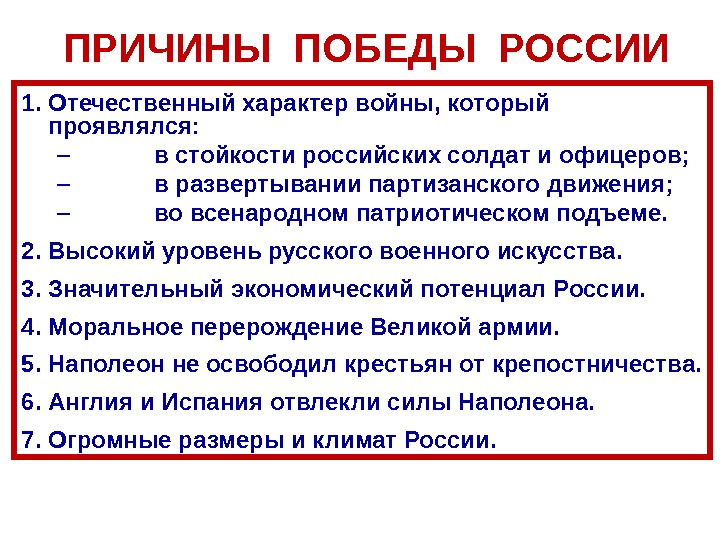 ПРИЧИНЫ ПОБЕДЫ РОССИИ

1. Отечественный характер войны, который проявлялся:
– в стойкости российских солдат и офицеров;
– в развертывании партизанского движения;
– во всенародном патриотическом подъеме.

2. Высокий уровень русского военного искусства.

3. Значительный экономический потенциал России.

4. Моральное перерождение Великой армии.

5. Наполеон не освободил крестьян от крепостничества.

6. Англия и Испания отвлекли силы Наполеона.

7. Огромные размеры и климат России.